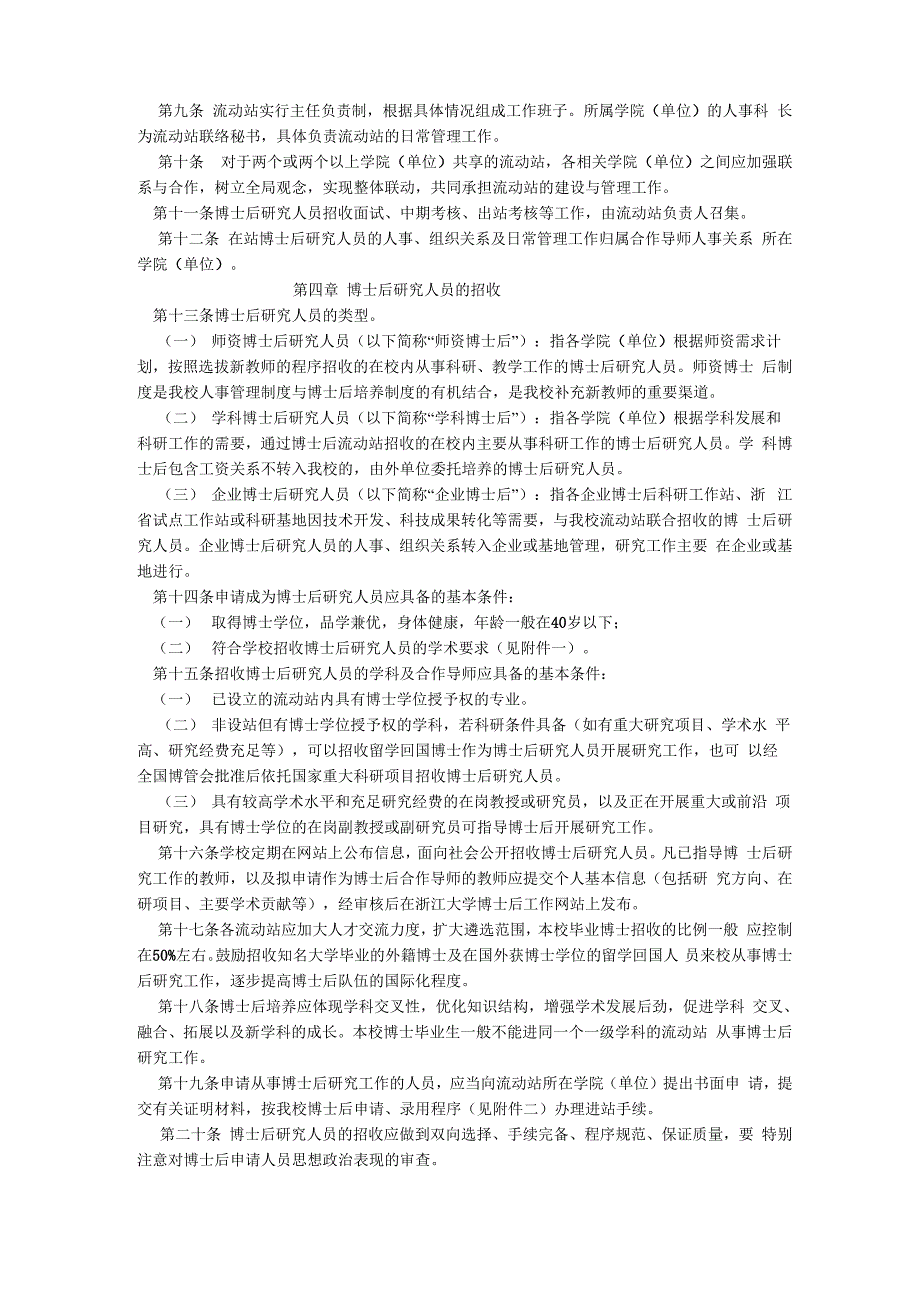 第九条 流动站实行主任负责制，根据具体情况组成工作班子。所属学院（单位）的人事科 长为流动站联络秘书，具体负责流动站的日常管理工作。

第十条 对于两个或两个以上学院（单位）共享的流动站，各相关学院（单位）之间应加强联系与合作，树立全局观念，实现整体联动，共同承担流动站的建设与管理工作。

第十一条博士后研究人员招收面试、中期考核、出站考核等工作，由流动站负责人召集。

第十二条 在站博士后研究人员的人事、组织关系及日常管理工作归属合作导师人事关系 所在学院（单位）。

第四章 博士后研究人员的招收

第十三条博士后研究人员的类型。

（一） 师资博士后研究人员（以下简称“师资博士后”）：指各学院（单位）根据师资需求计划，按照选拔新教师的程序招收的在校内从事科研、教学工作的博士后研究人员。师资博士 后制度是我校人事管理制度与博士后培养制度的有机结合，是我校补充新教师的重要渠道。

（二） 学科博士后研究人员（以下简称“学科博士后”）：指各学院（单位）根据学科发展和科研工作的需要，通过博士后流动站招收的在校内主要从事科研工作的博士后研究人员。学 科博士后包含工资关系不转入我校的，由外单位委托培养的博士后研究人员。

（三） 企业博士后研究人员（以下简称“企业博士后”）：指各企业博士后科研工作站、浙 江省试点工作站或科研基地因技术开发、科技成果转化等需要，与我校流动站联合招收的博 士后研究人员。企业博士后研究人员的人事、组织关系转入企业或基地管理，研究工作主要 在企业或基地进行。

第十四条申请成为博士后研究人员应具备的基本条件：

（一） 取得博士学位，品学兼优，身体健康，年龄一般在40岁以下；

（二） 符合学校招收博士后研究人员的学术要求（见附件一）。

第十五条招收博士后研究人员的学科及合作导师应具备的基本条件：

（一） 已设立的流动站内具有博士学位授予权的专业。

（二） 非设站但有博士学位授予权的学科，若科研条件具备（如有重大研究项目、学术水 平高、研究经费充足等），可以招收留学回国博士作为博士后研究人员开展研究工作，也可 以经全国博管会批准后依托国家重大科研项目招收博士后研究人员。

（三） 具有较高学术水平和充足研究经费的在岗教授或研究员，以及正在开展重大或前沿 项目研究，具有博士学位的在岗副教授或副研究员可指导博士后开展研究工作。

第十六条学校定期在网站上公布信息，面向社会公开招收博士后研究人员。凡已指导博 士后研究工作的教师，以及拟申请作为博士后合作导师的教师应提交个人基本信息（包括研 究方向、在研项目、主要学术贡献等），经审核后在浙江大学博士后工作网站上发布。

第十七条各流动站应加大人才交流力度，扩大遴选范围，本校毕业博士招收的比例一般 应控制在50%左右。鼓励招收知名大学毕业的外籍博士及在国外获博士学位的留学回国人 员来校从事博士后研究工作，逐步提高博士后队伍的国际化程度。

第十八条博士后培养应体现学科交叉性，优化知识结构，增强学术发展后劲，促进学科 交叉、融合、拓展以及新学科的成长。本校博士毕业生一般不能进同一个一级学科的流动站 从事博士后研究工作。

第十九条申请从事博士后研究工作的人员，应当向流动站所在学院（单位）提出书面申 请，提交有关证明材料，按我校博士后申请、录用程序（见附件二）办理进站手续。

第二十条 博士后研究人员的招收应做到双向选择、手续完备、程序规范、保证质量，要 特别注意对博士后申请人员思想政治表现的审查。